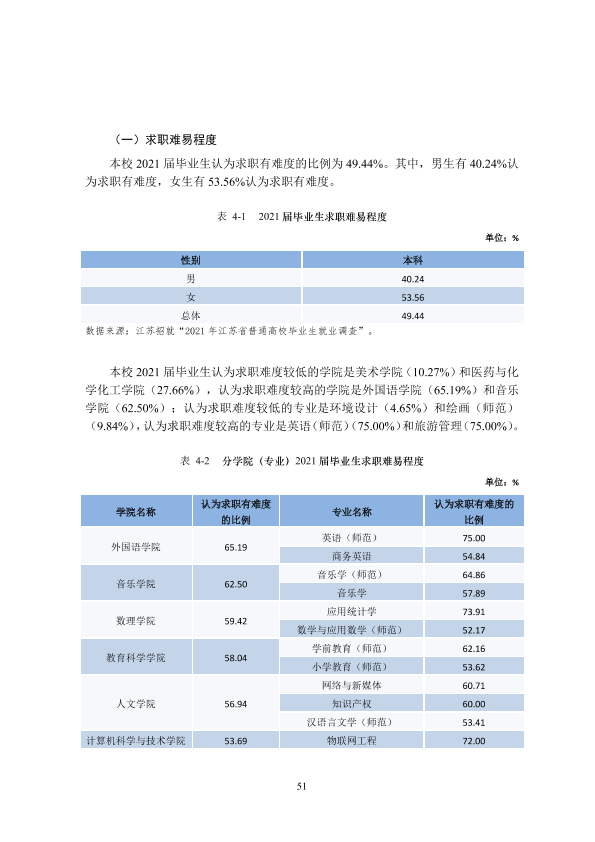 （一）求职难易程度

本校2021届毕业生认为求职有难度的比例为49.44%。其中，男生有40.24%认为求职有难度，女生有53.56%认为求职有难度。

表 4-1 2021届毕业生求职难易程度

单位：%

| 性别 | 本科 |
|---|---|
| 男 | 40.24 |
| 女 | 53.56 |
| 总体 | 49.44 |

数据来源：江苏招就“2021年江苏省普通高校毕业生就业调查”。

本校2021届毕业生认为求职难度较低的学院是美术学院（10.27%）和医药与化学化工学院（27.66%），认为求职难度较高的学院是外国语学院（65.19%）和音乐学院（62.50%）；认为求职难度较低的专业是环境设计（4.65%）和绘画（师范）（9.84%），认为求职难度较高的专业是英语（师范）（75.00%）和旅游管理（75.00%）。

表 4-2 分学院（专业）2021届毕业生求职难易程度

单位：%

| 学院名称 | 认为求职有难度的比例 | 专业名称 | 认为求职有难度的比例 |
|---|---|---|---|
| 外国语学院 | 65.19 | 英语（师范） | 75.00 |
| | | 商务英语 | 54.84 |
| 音乐学院 | 62.50 | 音乐学（师范） | 64.86 |
| | | 音乐学 | 57.89 |
| 数理学院 | 59.42 | 应用统计学 | 73.91 |
| | | 数学与应用数学（师范） | 52.17 |
| 教育科学学院 | 58.04 | 学前教育（师范） | 62.16 |
| | | 小学教育（师范） | 53.62 |
| 人文学院 | 56.94 | 网络与新媒体 | 60.71 |
| | | 知识产权 | 60.00 |
| | | 汉语言文学（师范） | 53.41 |
| 计算机科学与技术学院 | 53.69 | 物联网工程 | 72.00 |

51